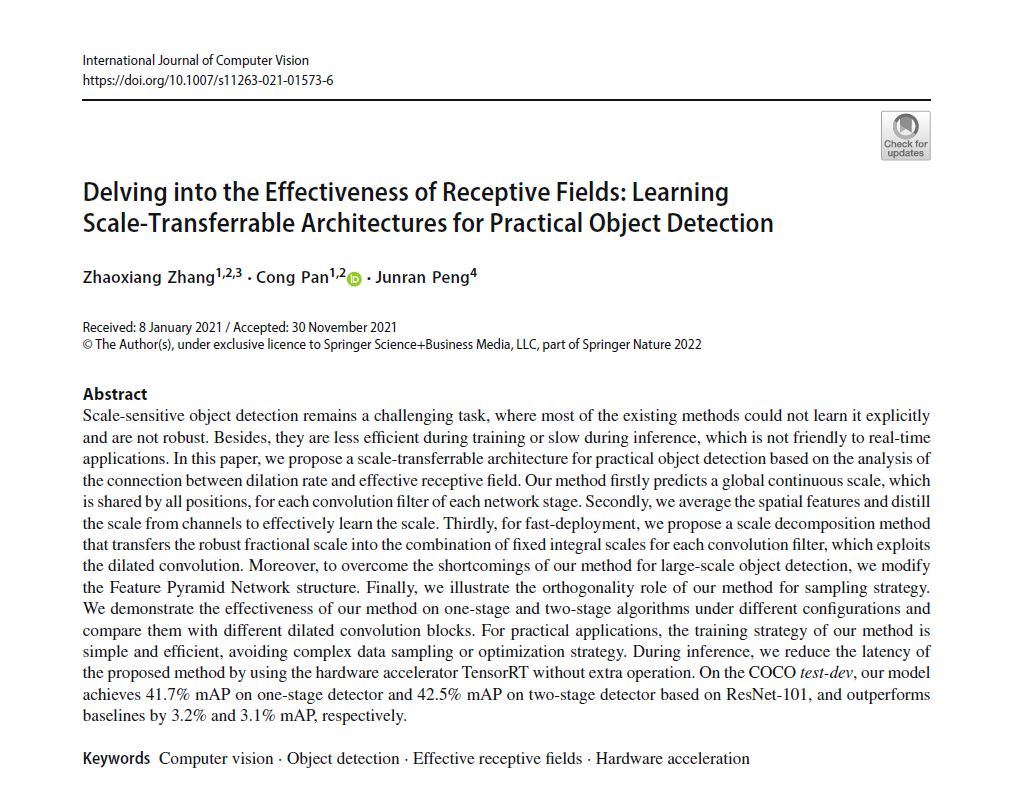 International Journal of Computer Vision
https://doi.org/10.1007/s11263-021-01573-6

Check for updates

Delving into the Effectiveness of Receptive Fields: Learning Scale-Transferrable Architectures for Practical Object Detection

Zhaoxiang Zhang$^{1,2,3}$ · Cong Pan$^{1,2}$ · Junran Peng$^{4}$

Received: 8 January 2021 / Accepted: 30 November 2021
© The Author(s), under exclusive licence to Springer Science+Business Media, LLC, part of Springer Nature 2022

Abstract
Scale-sensitive object detection remains a challenging task, where most of the existing methods could not learn it explicitly and are not robust. Besides, they are less efficient during training or slow during inference, which is not friendly to real-time applications. In this paper, we propose a scale-transferrable architecture for practical object detection based on the analysis of the connection between dilation rate and effective receptive field. Our method firstly predicts a global continuous scale, which is shared by all positions, for each convolution filter of each network stage. Secondly, we average the spatial features and distill the scale from channels to effectively learn the scale. Thirdly, for fast-deployment, we propose a scale decomposition method that transfers the robust fractional scale into the combination of fixed integral scales for each convolution filter, which exploits the dilated convolution. Moreover, to overcome the shortcomings of our method for large-scale object detection, we modify the Feature Pyramid Network structure. Finally, we illustrate the orthogonality role of our method for sampling strategy. We demonstrate the effectiveness of our method on one-stage and two-stage algorithms under different configurations and compare them with different dilated convolution blocks. For practical applications, the training strategy of our method is simple and efficient, avoiding complex data sampling or optimization strategy. During inference, we reduce the latency of the proposed method by using the hardware accelerator TensorRT without extra operation. On the COCO test-dev, our model achieves 41.7% mAP on one-stage detector and 42.5% mAP on two-stage detector based on ResNet-101, and outperforms baselines by 3.2% and 3.1% mAP, respectively.

Keywords Computer vision · Object detection · Effective receptive fields · Hardware acceleration